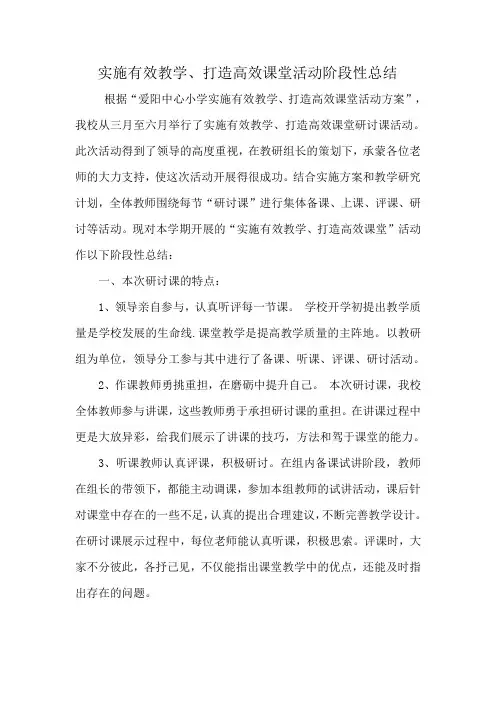 实施有效教学、打造高效课堂活动阶段性总结

根据“爱阳中心小学实施有效教学、打造高效课堂活动方案”，我校从三月至六月举行了实施有效教学、打造高效课堂研讨课活动。此次活动得到了领导的高度重视，在教研组长的策划下，承蒙各位老师的大力支持，使这次活动开展得很成功。结合实施方案和教学研究计划，全体教师围绕每节“研讨课”进行集体备课、上课、评课、研讨等活动。现对本学期开展的“实施有效教学、打造高效课堂”活动作以下阶段性总结：

一、本次研讨课的特点：

1、领导亲自参与，认真听评每一节课。 学校开学初提出教学质量是学校发展的生命线.课堂教学是提高教学质量的主阵地。以教研组为单位，领导分工参与其中进行了备课、听课、评课、研讨活动。

2、作课教师勇挑重担，在磨砺中提升自己。 本次研讨课，我校全体教师参与讲课，这些教师勇于承担研讨课的重担。在讲课过程中更是大放异彩，给我们展示了讲课的技巧，方法和驾于课堂的能力。

3、听课教师认真评课，积极研讨。在组内备课试讲阶段，教师在组长的带领下，都能主动调课，参加本组教师的试讲活动，课后针对课堂中存在的一些不足，认真的提出合理建议，不断完善教学设计。在研讨课展示过程中，每位老师能认真听课，积极思索。评课时，大家不分彼此，各抒己见，不仅能指出课堂教学中的优点，还能及时指出存在的问题。